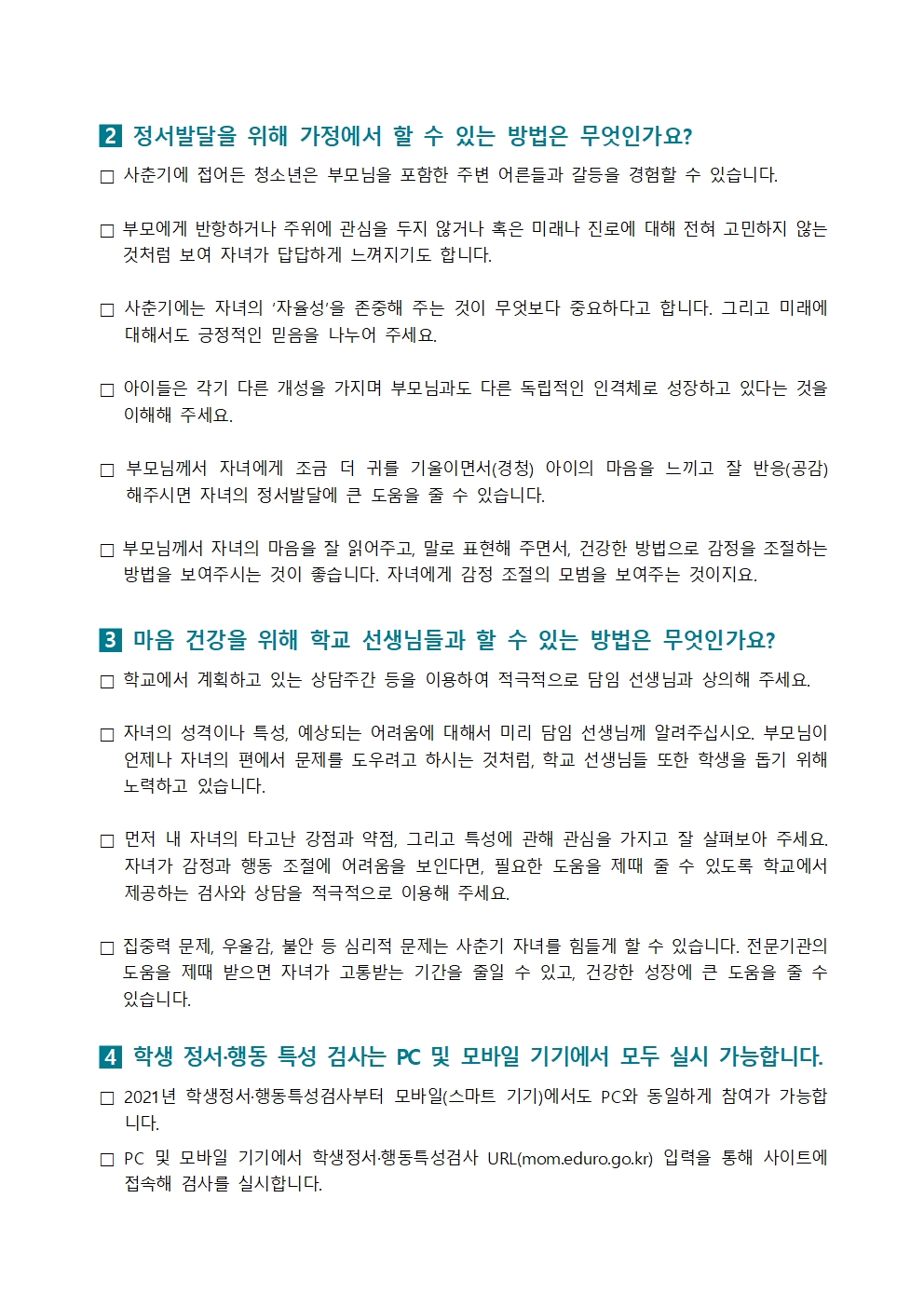 2 정서발달을 위해 가정에서 할 수 있는 방법은 무엇인가요?

□ 사춘기에 접어든 청소년은 부모님을 포함한 주변 어른들과 갈등을 경험할 수 있습니다.

□ 부모에게 반항하거나 주위에 관심을 두지 않거나 혹은 미래나 진로에 대해 전혀 고민하지 않는 것처럼 보여 자녀가 답답하게 느껴지기도 합니다.

□ 사춘기에는 자녀의 '자율성'을 존중해 주는 것이 무엇보다 중요하다고 합니다. 그리고 미래에 대해서도 긍정적인 믿음을 나누어 주세요.

□ 아이들은 각기 다른 개성을 가지며 부모님과도 다른 독립적인 인격체로 성장하고 있다는 것을 이해해 주세요.

□ 부모님께서 자녀에게 조금 더 귀를 기울이면서(경청) 아이의 마음을 느끼고 잘 반응(공감) 해주시면 자녀의 정서발달에 큰 도움을 줄 수 있습니다.

□ 부모님께서 자녀의 마음을 잘 읽어주고, 말로 표현해 주면서, 건강한 방법으로 감정을 조절하는 방법을 보여주시는 것이 좋습니다. 자녀에게 감정 조절의 모범을 보여주는 것이지요.

3 마음 건강을 위해 학교 선생님들과 할 수 있는 방법은 무엇인가요?

□ 학교에서 계획하고 있는 상담주간 등을 이용하여 적극적으로 담임 선생님과 상의해 주세요.

□ 자녀의 성격이나 특성, 예상되는 어려움에 대해서 미리 담임 선생님께 알려주십시오. 부모님이 언제나 자녀의 편에서 문제를 도우려고 하시는 것처럼, 학교 선생님들 또한 학생을 돕기 위해 노력하고 있습니다.

□ 먼저 내 자녀의 타고난 강점과 약점, 그리고 특성에 관해 관심을 가지고 잘 살펴보아 주세요. 자녀가 감정과 행동 조절에 어려움을 보인다면, 필요한 도움을 제때 줄 수 있도록 학교에서 제공하는 검사와 상담을 적극적으로 이용해 주세요.

□ 집중력 문제, 우울감, 불안 등 심리적 문제는 사춘기 자녀를 힘들게 할 수 있습니다. 전문기관의 도움을 제때 받으면 자녀가 고통받는 기간을 줄일 수 있고, 건강한 성장에 큰 도움을 줄 수 있습니다.

4 학생 정서·행동 특성 검사는 PC 및 모바일 기기에서 모두 실시 가능합니다.

□ 2021년 학생정서·행동특성검사부터 모바일(스마트 기기)에서도 PC와 동일하게 참여가 가능합니다.

□ PC 및 모바일 기기에서 학생정서·행동특성검사 URL(mom.eduro.go.kr) 입력을 통해 사이트에 접속해 검사를 실시합니다.